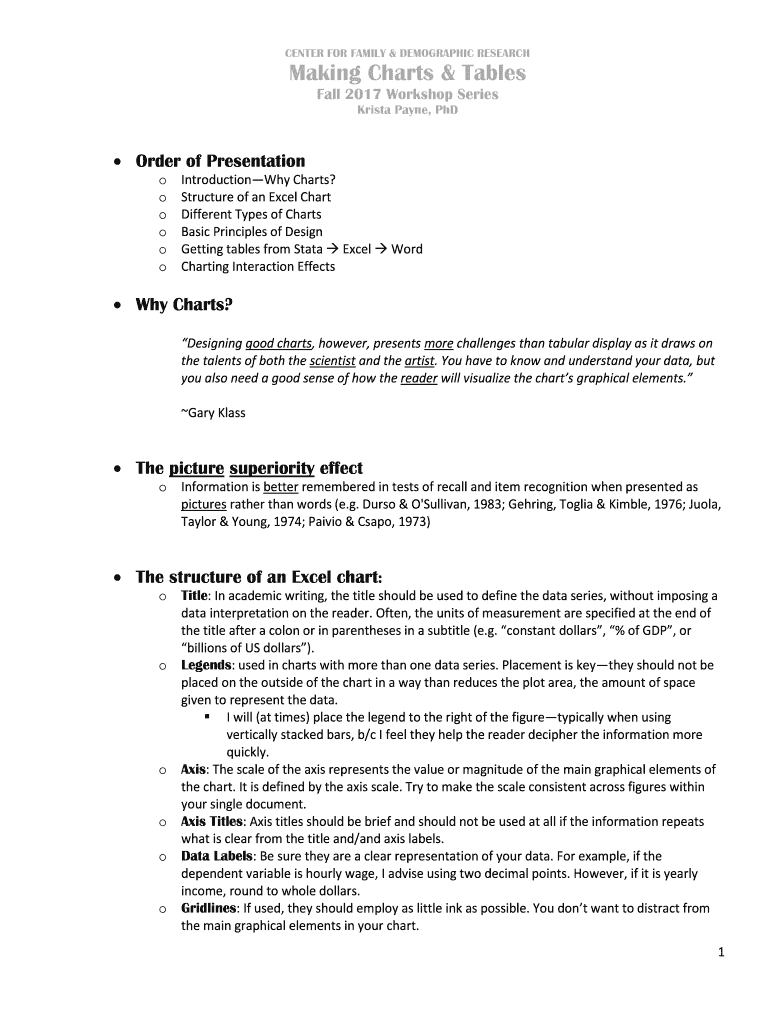 CENTER FOR FAMILY & DEMOGRAPHIC RESEARCH
Making Charts & Tables
Fall 2017 Workshop Series
Krista Payne, PhD

• Order of Presentation
o Introduction—Why Charts?
o Structure of an Excel Chart
o Different Types of Charts
o Basic Principles of Design
o Getting tables from Stata → Excel → Word
o Charting Interaction Effects

• Why Charts?

"Designing good charts, however, presents more challenges than tabular display as it draws on the talents of both the scientist and the artist. You have to know and understand your data, but you also need a good sense of how the reader will visualize the chart's graphical elements."

~Gary Klass

• The picture superiority effect
o Information is better remembered in tests of recall and item recognition when presented as pictures rather than words (e.g. Durso & O'Sullivan, 1983; Gehring, Toglia & Kimble, 1976; Juola, Taylor & Young, 1974; Paivio & Csapo, 1973)

• The structure of an Excel chart:
o Title: In academic writing, the title should be used to define the data series, without imposing a data interpretation on the reader. Often, the units of measurement are specified at the end of the title after a colon or in parentheses in a subtitle (e.g. "constant dollars", "% of GDP", or "billions of US dollars").
o Legends: used in charts with more than one data series. Placement is key—they should not be placed on the outside of the chart in a way than reduces the plot area, the amount of space given to represent the data.
▪ I will (at times) place the legend to the right of the figure—typically when using vertically stacked bars, b/c I feel they help the reader decipher the information more quickly.
o Axis: The scale of the axis represents the value or magnitude of the main graphical elements of the chart. It is defined by the axis scale. Try to make the scale consistent across figures within your single document.
o Axis Titles: Axis titles should be brief and should not be used at all if the information repeats what is clear from the title and/and axis labels.
o Data Labels: Be sure they are a clear representation of your data. For example, if the dependent variable is hourly wage, I advise using two decimal points. However, if it is yearly income, round to whole dollars.
o Gridlines: If used, they should employ as little ink as possible. You don't want to distract from the main graphical elements in your chart.

1